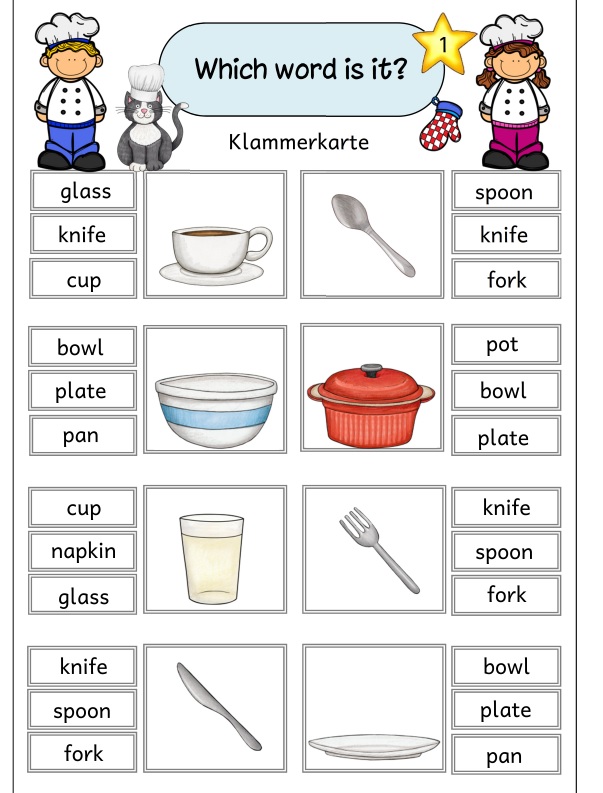 Which word is it?

1

Klammerkarte

glass
knife
cup

spoon
knife
fork

bowl
plate
pan

pot
bowl
plate

cup
napkin
glass

knife
spoon
fork

knife
spoon
fork

bowl
plate
pan